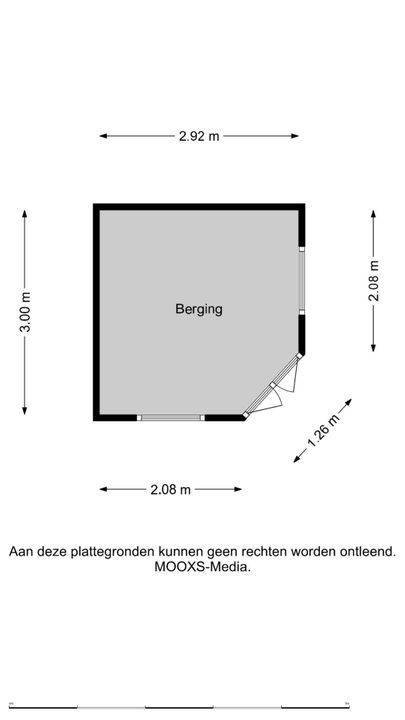 2.92 m

3.00 m

Berging

2.08 m

1.26 m

2.08 m

Aan deze plattegronden kunnen geen rechten worden ontleend.
MOOXS-Media.